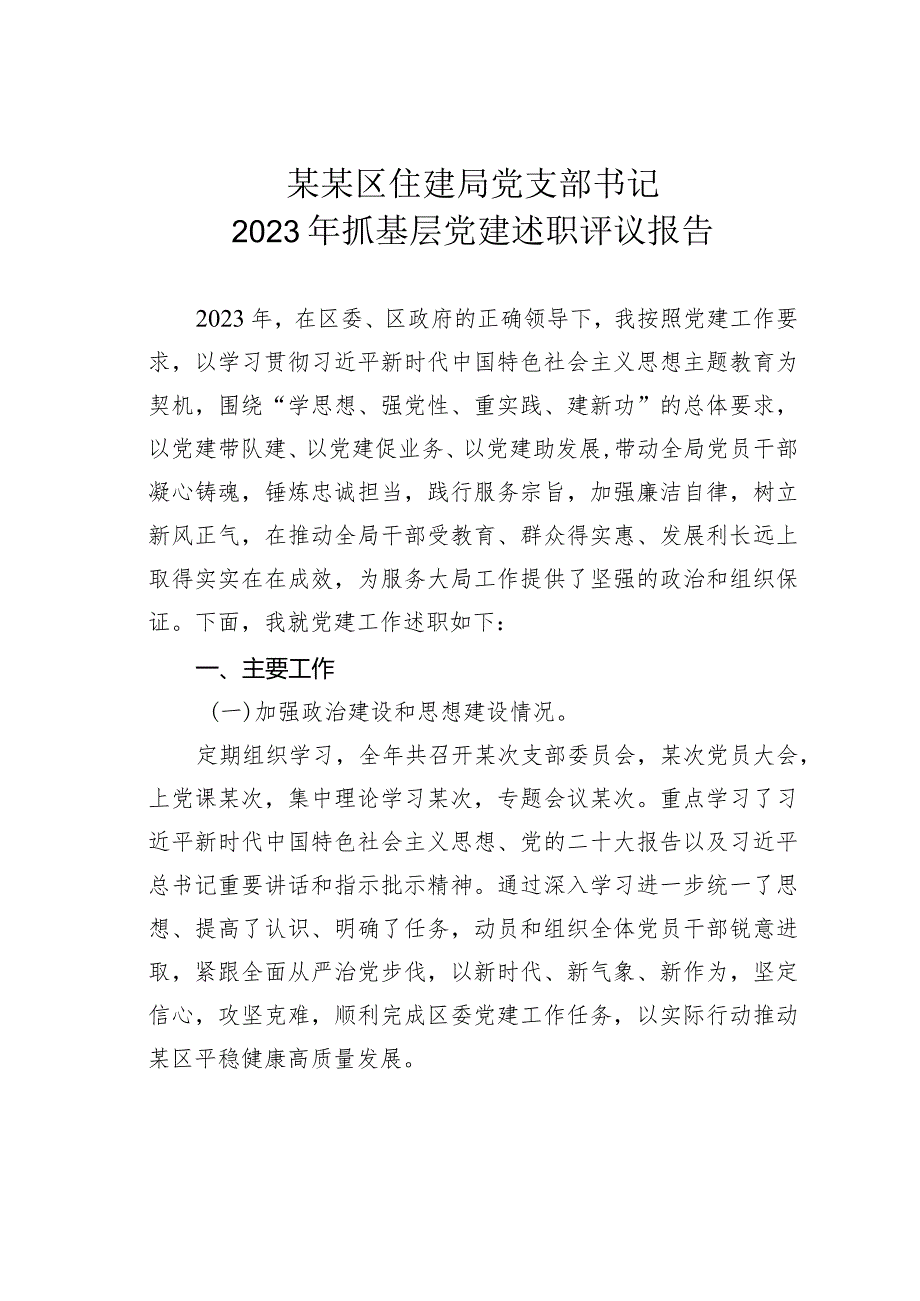 某某区住建局党支部书记
2023年抓基层党建述职评议报告

2023年，在区委、区政府的正确领导下，我按照党建工作要求，以学习贯彻习近平新时代中国特色社会主义思想主题教育为契机，围绕“学思想、强党性、重实践、建新功”的总体要求，以党建带队建、以党建促业务、以党建助发展，带动全局党员干部凝心铸魂，锤炼忠诚担当，践行服务宗旨，加强廉洁自律，树立新风正气，在推动全局干部受教育、群众得实惠、发展利长远上取得实实在在成效，为服务大局工作提供了坚强的政治和组织保证。下面，我就党建工作述职如下：

一、主要工作

(一)加强政治建设和思想建设情况。

定期组织学习，全年共召开某次支部委员会，某次党员大会，上党课某次，集中理论学习某次，专题会议某次。重点学习了习近平新时代中国特色社会主义思想、党的二十大报告以及习近平总书记重要讲话和指示批示精神。通过深入学习进一步统一了思想、提高了认识、明确了任务，动员和组织全体党员干部锐意进取，紧跟全面从严治党步伐，以新时代、新气象、新作为，坚定信心，攻坚克难，顺利完成区委党建工作任务，以实际行动推动某区平稳健康高质量发展。